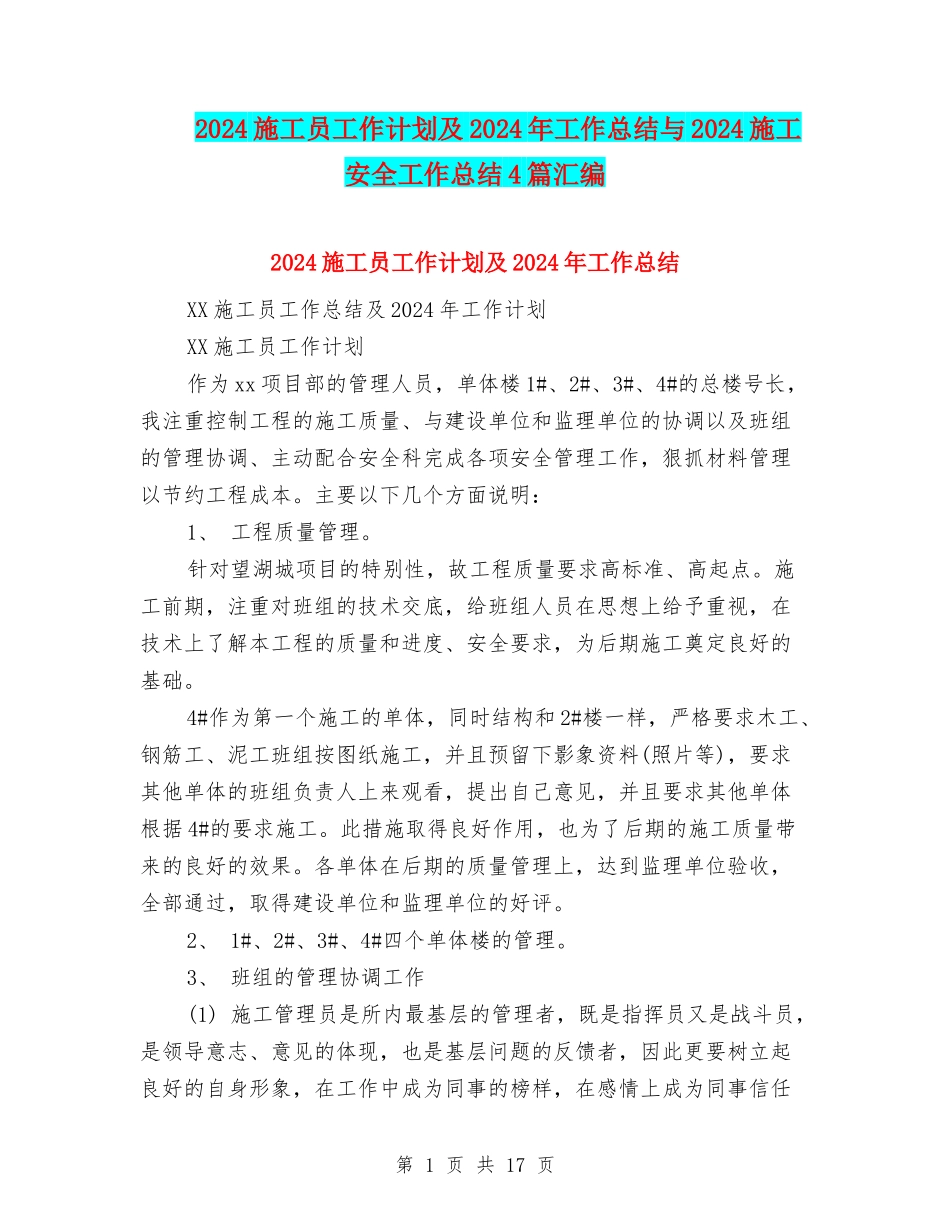 2024 施工员工作计划及 2024 年工作总结与 2024 施工安全工作总结 4 篇汇编

2024 施工员工作计划及 2024 年工作总结

XX 施工员工作总结及 2024 年工作计划

XX 施工员工作计划

作为 xx 项目部的管理人员，单体楼 1#、2#、3#、4#的总楼号长，我注重控制工程的施工质量、与建设单位和监理单位的协调以及班组的管理协调、主动配合安全科完成各项安全管理工作，狠抓材料管理以节约工程成本。主要以下几个方面说明：

1、 工程质量管理。

针对望湖城项目的特别性，故工程质量要求高标准、高起点。施工前期，注重对班组的技术交底，给班组人员在思想上给予重视，在技术上了解本工程的质量和进度、安全要求，为后期施工奠定良好的基础。

4#作为第一个施工的单体，同时结构和 2#楼一样，严格要求木工、钢筋工、泥工班组按图纸施工，并且预留下影象资料(照片等)，要求其他单体的班组负责人上来观看，提出自己意见，并且要求其他单体根据 4#的要求施工。此措施取得良好作用，也为了后期的施工质量带来的良好的效果。各单体在后期的质量管理上，达到监理单位验收，全部通过，取得建设单位和监理单位的好评。

2、 1#、2#、3#、4#四个单体楼的管理。

3、 班组的管理协调工作

(1) 施工管理员是所内最基层的管理者，既是指挥员又是战斗员，是领导意志、意见的体现，也是基层问题的反馈者，因此更要树立起良好的自身形象，在工作中成为同事的榜样，在感情上成为同事信任

第 1 页 共 17 页